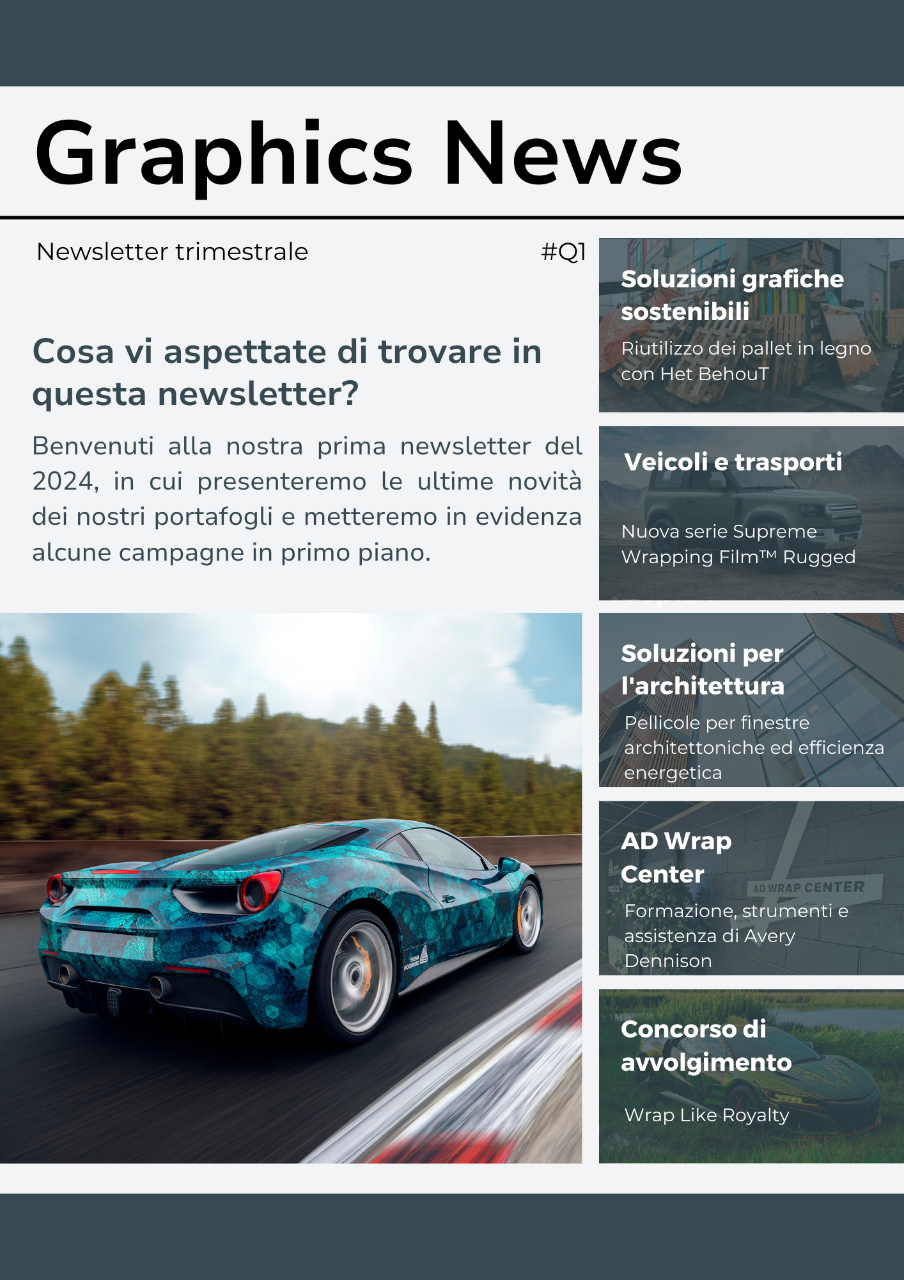 Graphics News

Newsletter trimestrale

#Q1

Cosa vi aspettate di trovare in questa newsletter?

Benvenuti alla nostra prima newsletter del 2024, in cui presenteremo le ultime novità dei nostri portafogli e metteremo in evidenza alcune campagne in primo piano.

Soluzioni grafiche sostenibili

Riutilizzo dei pallet in legno con Het BehouT

Veicoli e trasporti

Nuova serie Supreme Wrapping Film™ Rugged

Soluzioni per l'architettura

Pellicole per finestre architettoniche ed efficienza energetica

AD Wrap Center

AD WRAP CENTER

Formazione, strumenti e assistenza di Avery Dennison

Concorso di avvolgimento

Wrap Like Royalty